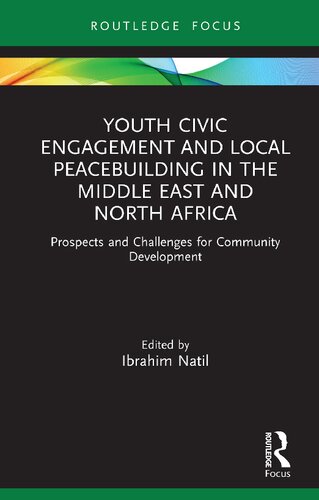 ROUTLEDGE FOCUS

YOUTH CIVIC ENGAGEMENT AND LOCAL PEACEBUILDING IN THE MIDDLE EAST AND NORTH AFRICA

Prospects and Challenges for Community Development

Edited by
Ibrahim Natil

ROUTLEDGE
Focus